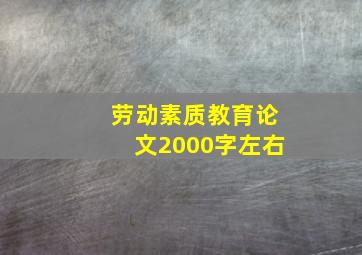 劳动素质教育论文2000字左右